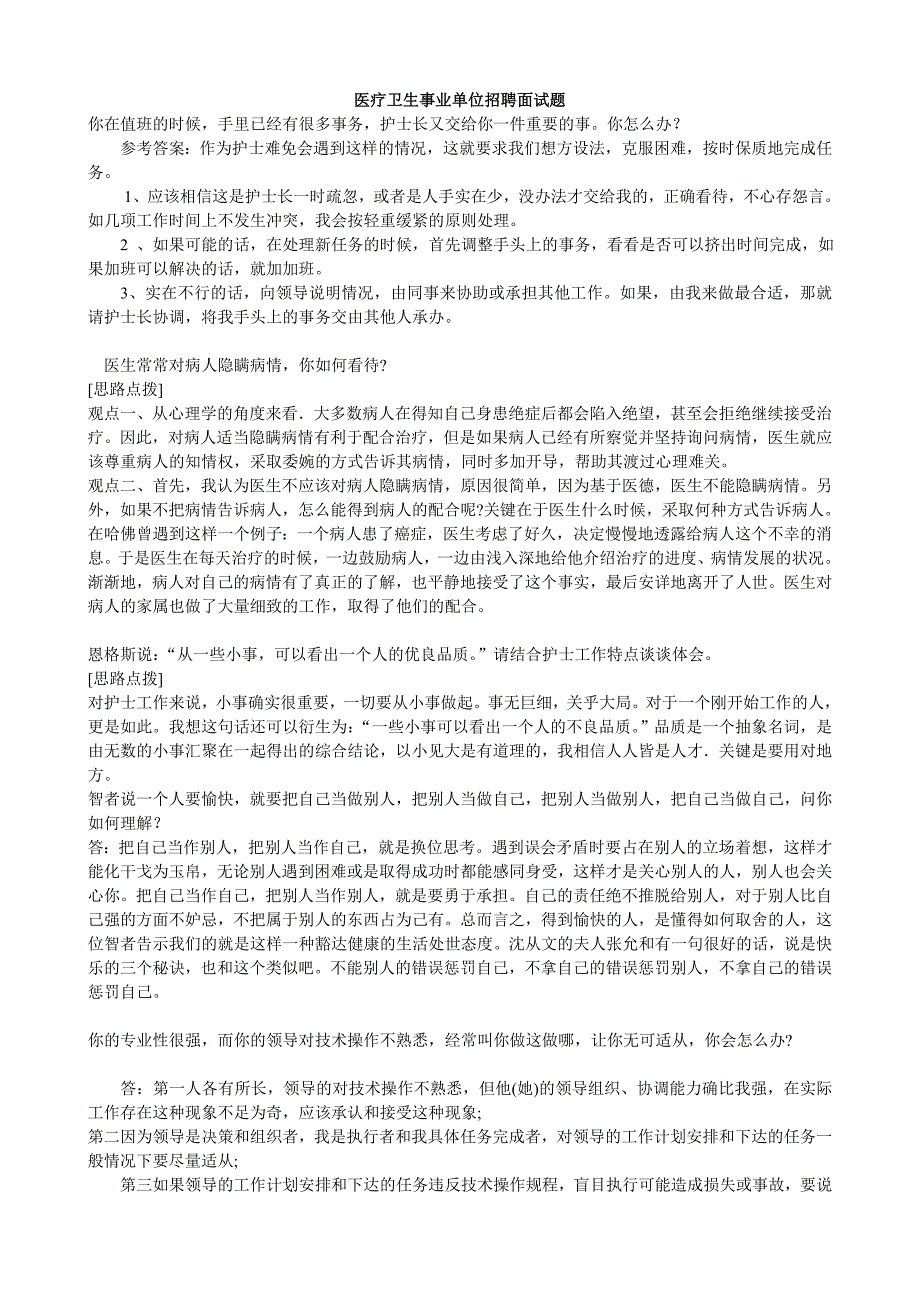 医疗卫生事业单位招聘面试题

你在值班的时候，手里已经有很多事务，护士长又交给你一件重要的事。你怎么办？

参考答案：作为护士难免会遇到这样的情况，这就要求我们想方设法，克服困难，按时保质地完成任务。

1、应该相信这是护士长一时疏忽，或者是人手实在少，没办法才交给我的，正确看待，不心存怨言。如几项工作时间上不发生冲突，我会按轻重缓紧的原则处理。

2 、如果可能的话，在处理新任务的时候，首先调整手头上的事务，看看是否可以挤出时间完成，如果加班可以解决的话，就加加班。

3、实在不行的话，向领导说明情况，由同事来协助或承担其他工作。如果，由我来做最合适，那就请护士长协调，将我手头上的事务交由其他人承办。

医生常常对病人隐瞒病情，你如何看待?

[思路点拨]

观点一、从心理学的角度来看．大多数病人在得知自己身患绝症后都会陷入绝望，甚至会拒绝继续接受治疗。因此，对病人适当隐瞒病情有利于配合治疗，但是如果病人已经有所察觉并坚持询问病情，医生就应该尊重病人的知情权，采取委婉的方式告诉其病情，同时多加开导，帮助其渡过心理难关。

观点二、首先，我认为医生不应该对病人隐瞒病情，原因很简单，因为基于医德，医生不能隐瞒病情。另外，如果不把病情告诉病人，怎么能得到病人的配合呢?关键在于医生什么时候，采取何种方式告诉病人。在哈佛曾遇到这样一个例子：一个病人患了癌症，医生考虑了好久，决定慢慢地透露给病人这个不幸的消息。于是医生在每天治疗的时候，一边鼓励病人，一边由浅入深地给他介绍治疗的进度、病情发展的状况。渐渐地，病人对自己的病情有了真正的了解，也平静地接受了这个事实，最后安详地离开了人世。医生对病人的家属也做了大量细致的工作，取得了他们的配合。

恩格斯说：“从一些小事，可以看出一个人的优良品质。”请结合护士工作特点谈谈体会。

[思路点拨]

对护士工作来说，小事确实很重要，一切要从小事做起。事无巨细，关乎大局。对于一个刚开始工作的人，更是如此。我想这句话还可以衍生为：“一些小事可以看出一个人的不良品质。”品质是一个抽象名词，是由无数的小事汇聚在一起得出的综合结论，以小见大是有道理的，我相信人人皆是人才．关键是要用对地方。

智者说一个人要愉快，就要把自己当做别人，把别人当做自己，把别人当做别人，把自己当做自己，问你如何理解？

答：把自己当作别人，把别人当作自己，就是换位思考。遇到误会矛盾时要占在别人的立场着想，这样才能化干戈为玉帛，无论别人遇到困难或是取得成功时都能感同身受，这样才是关心别人的人，别人也会关心你。把自己当作自己，把别人当作别人，就是要勇于承担。自己的责任绝不推脱给别人，对于别人比自己强的方面不妒忌，不把属于别人的东西占为己有。总而言之，得到愉快的人，是懂得如何取舍的人，这位智者告示我们的就是这样一种豁达健康的生活处世态度。沈从文的夫人张允和有一句很好的话，说是快乐的三个秘诀，也和这个类似吧。不能别人的错误惩罚自己，不拿自己的错误惩罚别人，不拿自己的错误惩罚自己。

你的专业性很强，而你的领导对技术操作不熟悉，经常叫你做这做哪，让你无可适从，你会怎么办?

答：第一人各有所长，领导的对技术操作不熟悉，但他(她)的领导组织、协调能力确比我强，在实际工作存在这种现象不足为奇，应该承认和接受这种现象;

第二因为领导是决策和组织者，我是执行者和我具体任务完成者，对领导的工作计划安排和下达的任务一般情况下要尽量适从;

第三如果领导的工作计划安排和下达的任务违反技术操作规程，盲目执行可能造成损失或事故，要说